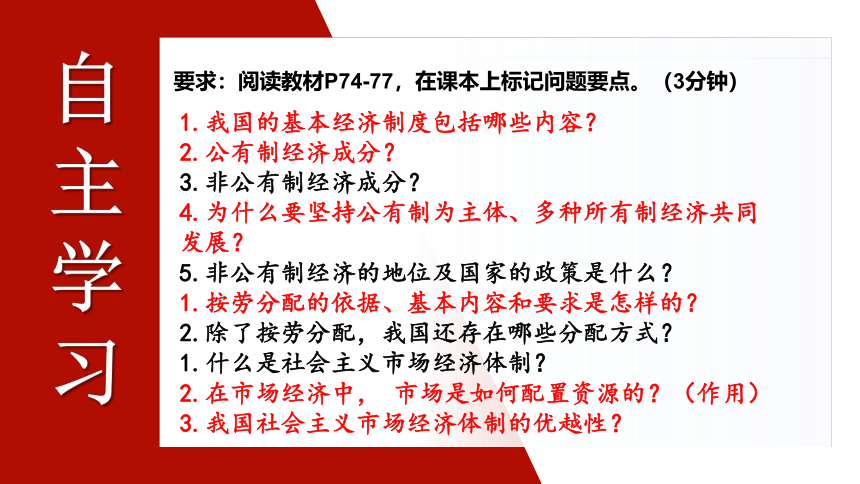 自主学习

要求：阅读教材P74-77，在课本上标记问题要点。（3分钟）

1. 我国的基本经济制度包括哪些内容？
2. 公有制经济成分？
3. 非公有制经济成分？
4. 为什么要坚持公有制为主体、多种所有制经济共同发展？
5. 非公有制经济的地位及国家的政策是什么？
1. 按劳分配的依据、基本内容和要求是怎样的？
2. 除了按劳分配，我国还存在哪些分配方式？
1. 什么是社会主义市场经济体制？
2. 在市场经济中， 市场是如何配置资源的？（作用）
3. 我国社会主义市场经济体制的优越性？